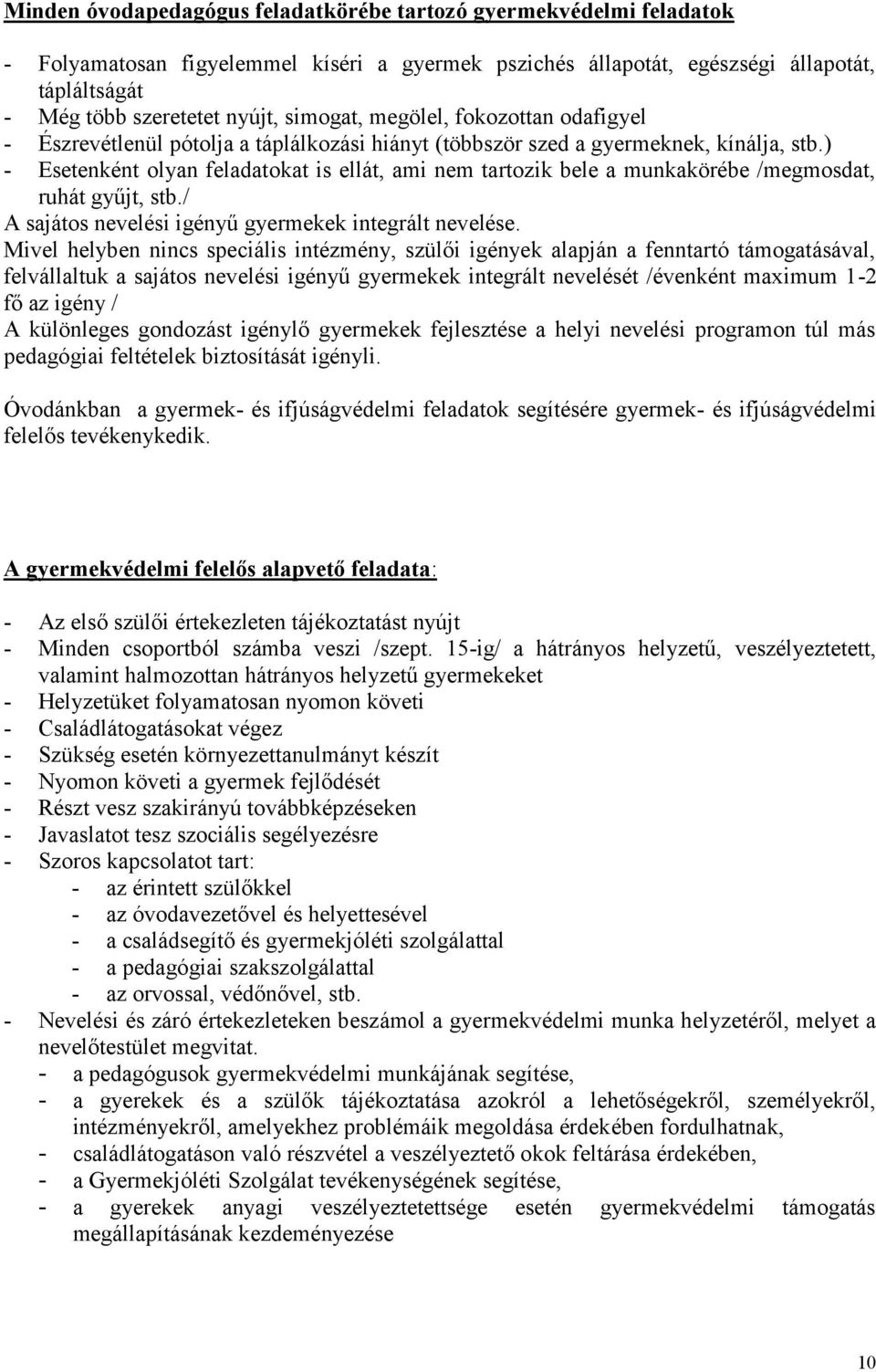 Minden óvodapedagógus feladatkörébe tartozó gyermekvédelmi feladatok

- Folyamatosan figyelemmel kíséri a gyermek pszichés állapotát, egészségi állapotát, tápláltságát
- Még több szeretetet nyújt, simogat, megölel, fokozottan odafigyel
- Észrevétlenül pótolja a táplálkozási hiányt (többször szed a gyermeknek, kínálja, stb.)
- Esetenként olyan feladatokat is ellát, ami nem tartozik bele a munkakörébe /megmosdat, ruhát gyűjt, stb./

A sajátos nevelési igényű gyermekek integrált nevelése.
Mivel helyben nincs speciális intézmény, szülői igények alapján a fenntartó támogatásával, felvállaltuk a sajátos nevelési igényű gyermekek integrált nevelését /évenként maximum 1-2 fő az igény /
A különleges gondozást igénylő gyermekek fejlesztése a helyi nevelési programon túl más pedagógiai feltételek biztosítását igényli.

Óvodánkban a gyermek- és ifjúságvédelmi feladatok segítésére gyermek- és ifjúságvédelmi felelős tevékenykedik.

A gyermekvédelmi felelős alapvető feladata:

- Az első szülői értekezleten tájékoztatást nyújt
- Minden csoportból számba veszi /szept. 15-ig/ a hátrányos helyzetű, veszélyeztetett, valamint halmozottan hátrányos helyzetű gyermekeket
- Helyzetüket folyamatosan nyomon követi
- Családlátogatásokat végez
- Szükség esetén környezettanulmányt készít
- Nyomon követi a gyermek fejlődését
- Részt vesz szakirányú továbbképzéseken
- Javaslatot tesz szociális segélyezésre
- Szoros kapcsolatot tart:
  - az érintett szülőkkel
  - az óvodavezetővel és helyettesével
  - a családsegítő és gyermekjóléti szolgálattal
  - a pedagógiai szakszolgálattal
  - az orvossal, védőnővel, stb.
- Nevelési és záró értekezleteken beszámol a gyermekvédelmi munka helyzetéről, melyet a nevelőtestület megvitat.
- a pedagógusok gyermekvédelmi munkájának segítése,
- a gyerekek és a szülők tájékoztatása azokról a lehetőségekről, személyekről, intézményekről, amelyekhez problémáik megoldása érdekében fordulhatnak,
- családlátogatáson való részvétel a veszélyeztető okok feltárása érdekében,
- a Gyermekjóléti Szolgálat tevékenységének segítése,
- a gyerekek anyagi veszélyeztetettsége esetén gyermekvédelmi támogatás megállapításának kezdeményezése

10